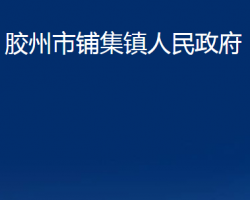 胶州市铺集镇人民政府